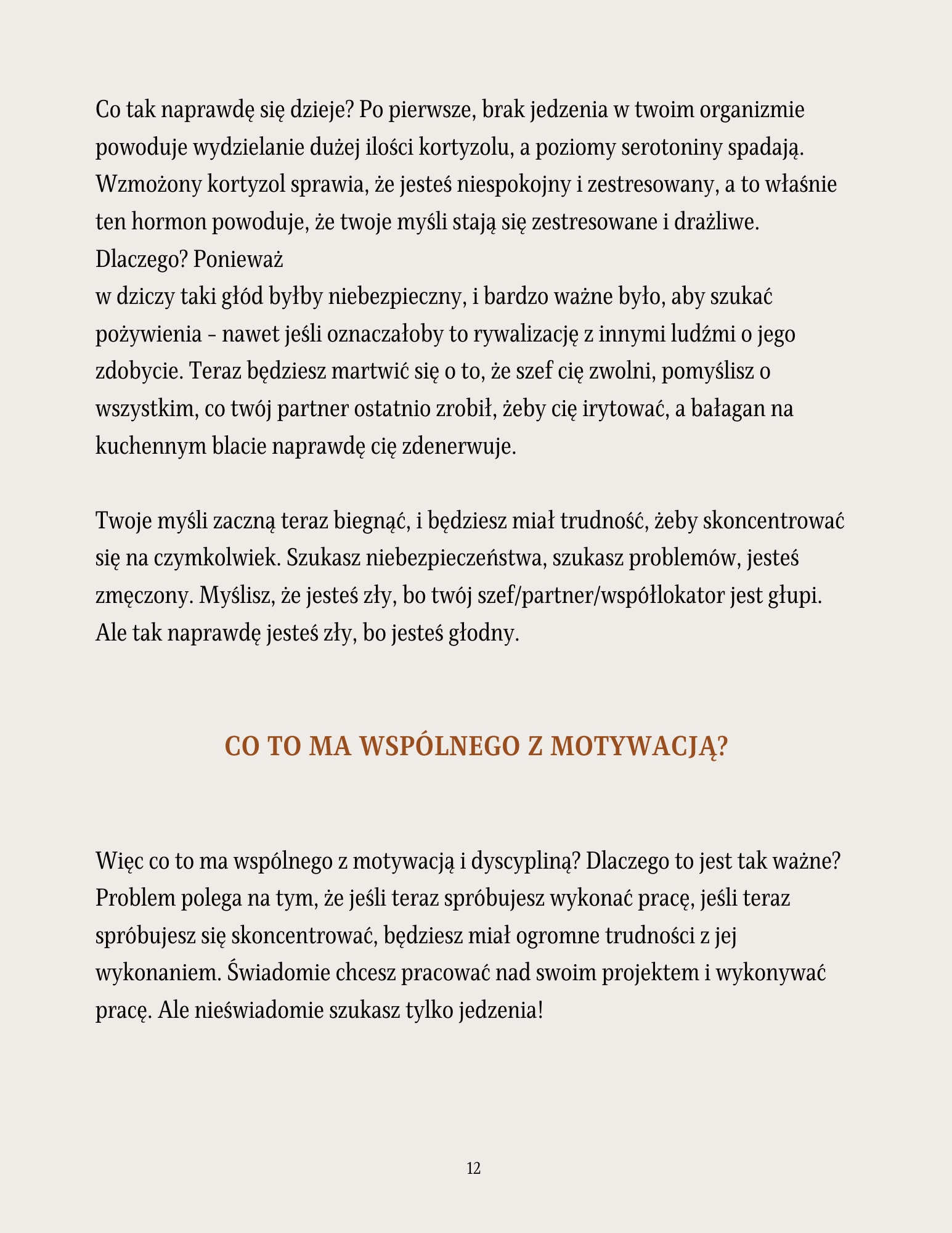 Co tak naprawdę się dzieje? Po pierwsze, brak jedzenia w twoim organizmie powoduje wydzielanie dużej ilości kortyzolu, a poziomy serotoniny spadają. Wzmożony kortyzol sprawia, że jesteś niespokojny i zestresowany, a to właśnie ten hormon powoduje, że twoje myśli stają się zestresowane i drażliwe. Dlaczego? Ponieważ
w dziczy taki głód byłby niebezpieczny, i bardzo ważne było, aby szukać pożywienia – nawet jeśli oznaczałoby to rywalizację z innymi ludźmi o jego zdobycie. Teraz będziesz martwić się o to, że szef cię zwolni, pomyślisz o wszystkim, co twój partner ostatnio zrobił, żeby cię irytować, a bałagan na kuchennym blacie naprawdę cię zdenerwuje.

Twoje myśli zaczną teraz biegnąć, i będziesz miał trudność, żeby skoncentrować się na czymkolwiek. Szukasz niebezpieczeństwa, szukasz problemów, jesteś zmęczony. Myślisz, że jesteś zły, bo twój szef/partner/współlokator jest głupi. Ale tak naprawdę jesteś zły, bo jesteś głodny.

CO TO MA WSPÓLNEGO Z MOTYWACJĄ?

Więc co to ma wspólnego z motywacją i dyscypliną? Dlaczego to jest tak ważne? Problem polega na tym, że jeśli teraz spróbujesz wykonać pracę, jeśli teraz spróbujesz się skoncentrować, będziesz miał ogromne trudności z jej wykonaniem. Świadomie chcesz pracować nad swoim projektem i wykonywać pracę. Ale nieświadomie szukasz tylko jedzenia!

12